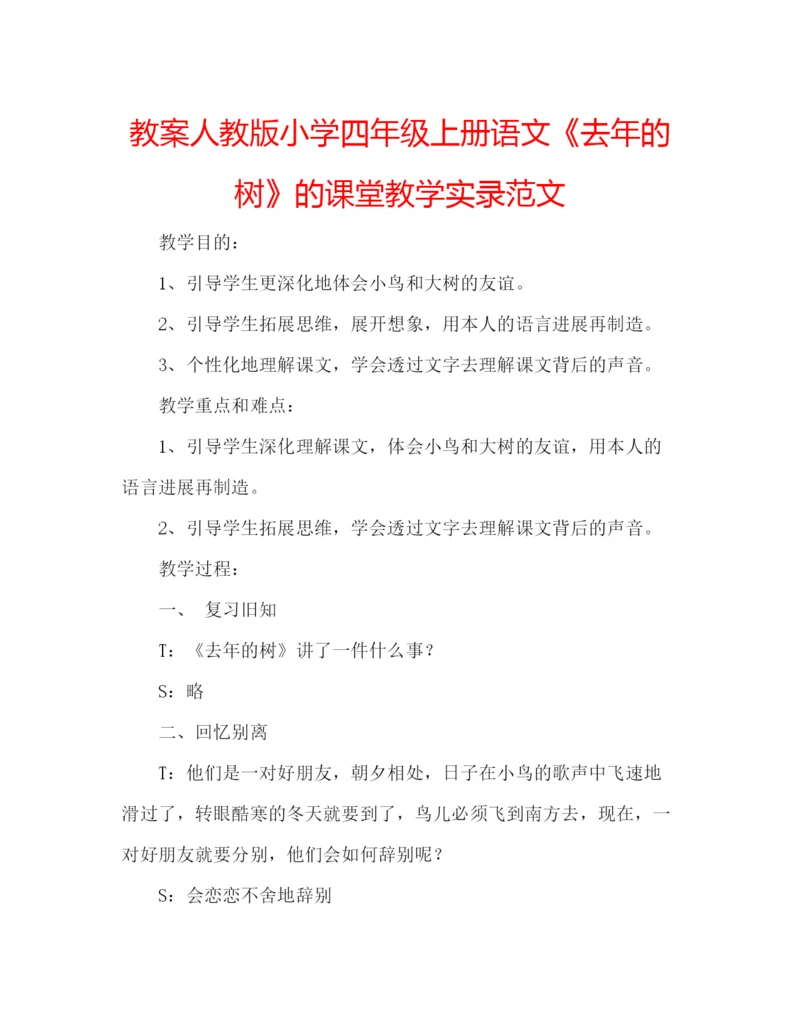 教案人教版小学四年级上册语文《去年的树》的课堂教学实录范文

教学目的：

1、引导学生更深化地体会小鸟和大树的友谊。

2、引导学生拓展思维，展开想象，用本人的语言进展再制造。

3、个性化地理解课文，学会透过文字去理解课文背后的声音。

教学重点和难点：

1、引导学生深化理解课文，体会小鸟和大树的友谊，用本人的语言进展再制造。

2、引导学生拓展思维，学会透过文字去理解课文背后的声音。

教学过程：

一、 复习旧知

T：《去年的树》讲了一件什么事？

S：略

二、回忆别离

T：他们是一对好朋友，朝夕相处，日子在小鸟的歌声中飞速地滑过了，转眼酷寒的冬天就要到了，鸟儿必须飞到南方去，现在，一对好朋友就要分别，他们会如何辞别呢？

S：会恋恋不舍地辞别